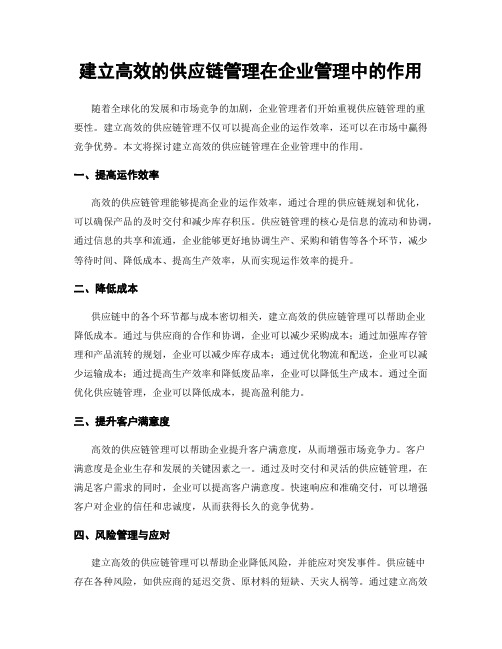 建立高效的供应链管理在企业管理中的作用

随着全球化的发展和市场竞争的加剧，企业管理者们开始重视供应链管理的重要性。建立高效的供应链管理不仅可以提高企业的运作效率，还可以在市场中赢得竞争优势。本文将探讨建立高效的供应链管理在企业管理中的作用。

一、提高运作效率

高效的供应链管理能够提高企业的运作效率，通过合理的供应链规划和优化，可以确保产品的及时交付和减少库存积压。供应链管理的核心是信息的流动和协调，通过信息的共享和流通，企业能够更好地协调生产、采购和销售等各个环节，减少等待时间、降低成本、提高生产效率，从而实现运作效率的提升。

二、降低成本

供应链中的各个环节都与成本密切相关，建立高效的供应链管理可以帮助企业降低成本。通过与供应商的合作和协调，企业可以减少采购成本；通过加强库存管理和产品流转的规划，企业可以减少库存成本；通过优化物流和配送，企业可以减少运输成本；通过提高生产效率和降低废品率，企业可以降低生产成本。通过全面优化供应链管理，企业可以降低成本，提高盈利能力。

三、提升客户满意度

高效的供应链管理可以帮助企业提升客户满意度，从而增强市场竞争力。客户满意度是企业生存和发展的关键因素之一。通过及时交付和灵活的供应链管理，在满足客户需求的同时，企业可以提高客户满意度。快速响应和准确交付，可以增强客户对企业的信任和忠诚度，从而获得长久的竞争优势。

四、风险管理与应对

建立高效的供应链管理可以帮助企业降低风险，并能应对突发事件。供应链中存在各种风险，如供应商的延迟交货、原材料的短缺、天灾人祸等。通过建立高效